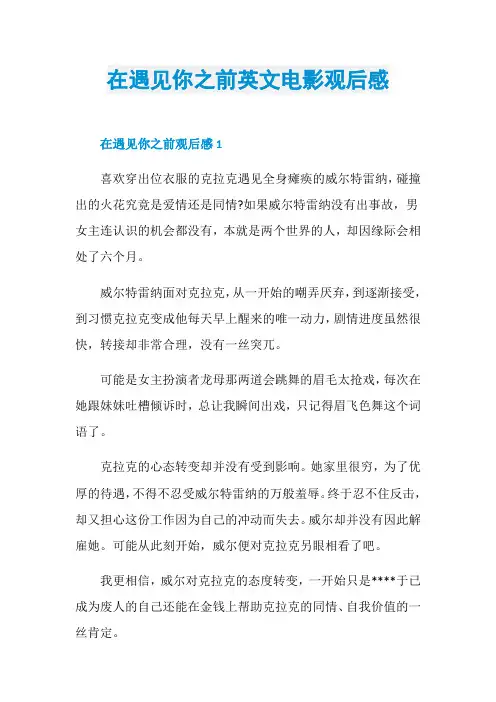 在遇见你之前英文电影观后感

在遇见你之前观后感 1

喜欢穿出位衣服的克拉克遇见全身瘫痪的威尔特雷纳，碰撞出的火花究竟是爱情还是同情?如果威尔特雷纳没有出事故，男女主连认识的机会都没有，本就是两个世界的人，却因缘际会相处了六个月。

威尔特雷纳面对克拉克，从一开始的嘲弄厌弃，到逐渐接受，到习惯克拉克变成他每天早上醒来的唯一动力，剧情进度虽然很快，转接却非常合理，没有一丝突兀。

可能是女主扮演者龙母那两道会跳舞的眉毛太抢戏，每次在她跟妹妹吐槽倾诉时，总让我瞬间出戏，只记得眉飞色舞这个词语了。

克拉克的心态转变却并没有受到影响。她家里很穷，为了优厚的待遇，不得不忍受威尔特雷纳的万般羞辱。终于忍不住反击，却又担心这份工作因为自己的冲动而失去。威尔却并没有因此解雇她。可能从此刻开始，威尔便对克拉克另眼相看了吧。

我更相信，威尔对克拉克的态度转变，一开始只是****于已成为废人的自己还能在金钱上帮助克拉克的同情、自我价值的一丝肯定。